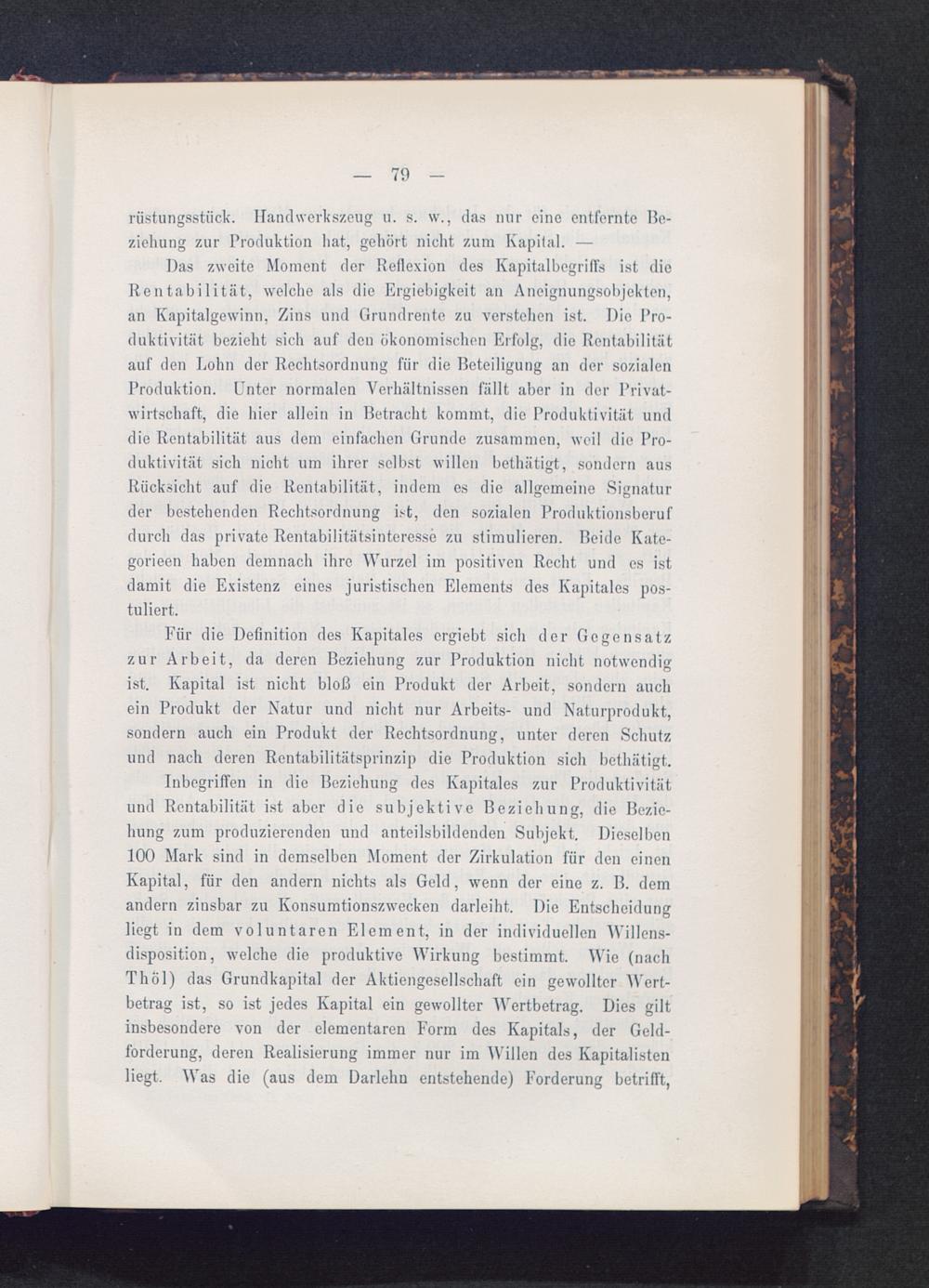 — 79 —

rüstungsstück. Handwerkszeug u. s. w., das nur eine entfernte Beziehung zur Produktion hat, gehört nicht zum Kapital. —

Das zweite Moment der Reflexion des Kapitalbegriffs ist die Rentabilität, welche als die Ergiebigkeit an Aneignungsobjekten, an Kapitalgewinn, Zins und Grundrente zu verstehen ist. Die Produktivität bezieht sich auf den ökonomischen Erfolg, die Rentabilität auf den Lohn der Rechtsordnung für die Beteiligung an der sozialen Produktion. Unter normalen Verhältnissen fällt aber in der Privatwirtschaft, die hier allein in Betracht kommt, die Produktivität und die Rentabilität aus dem einfachen Grunde zusammen, weil die Produktivität sich nicht um ihrer selbst willen bethätigt, sondern aus Rücksicht auf die Rentabilität, indem es die allgemeine Signatur der bestehenden Rechtsordnung ist, den sozialen Produktionsberuf durch das private Rentabilitätsinteresse zu stimulieren. Beide Kategorieen haben demnach ihre Wurzel im positiven Recht und es ist damit die Existenz eines juristischen Elements des Kapitales postuliert.

Für die Definition des Kapitales ergiebt sich der Gegensatz zur Arbeit, da deren Beziehung zur Produktion nicht notwendig ist. Kapital ist nicht bloß ein Produkt der Arbeit, sondern auch ein Produkt der Natur und nicht nur Arbeits- und Naturprodukt, sondern auch ein Produkt der Rechtsordnung, unter deren Schutz und nach deren Rentabilitätsprinzip die Produktion sich bethätigt.

Inbegriffen in die Beziehung des Kapitales zur Produktivität und Rentabilität ist aber die subjektive Beziehung, die Beziehung zum produzierenden und anteilsbildenden Subjekt. Dieselben 100 Mark sind in demselben Moment der Zirkulation für den einen Kapital, für den andern nichts als Geld, wenn der eine z. B. dem andern zinsbar zu Konsumtionszwecken darleiht. Die Entscheidung liegt in dem voluntaren Element, in der individuellen Willensdisposition, welche die produktive Wirkung bestimmt. Wie (nach Thöl) das Grundkapital der Aktiengesellschaft ein gewollter Wertbetrag ist, so ist jedes Kapital ein gewollter Wertbetrag. Dies gilt insbesondere von der elementaren Form des Kapitals, der Geldforderung, deren Realisierung immer nur im Willen des Kapitalisten liegt. Was die (aus dem Darlehn entstehende) Forderung betrifft,